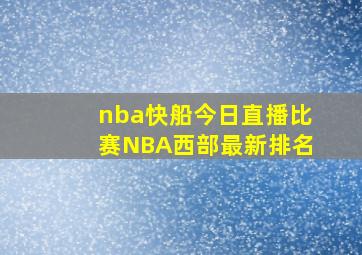 nba快船今日直播比赛NBA西部最新排名